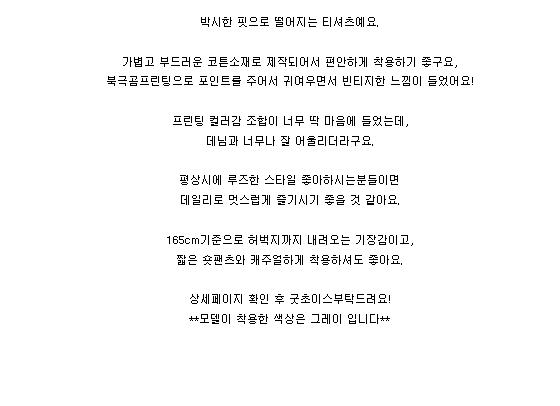 박시한 핏으로 떨어지는 티셔츠예요.

가볍고 부드러운 코튼소재로 제작되어서 편안하게 착용하기 좋구요,
북극곰프린팅으로 포인트를 주어서 귀여우면서 빈티지한 느낌이 들었어요!

프린팅 컬러감 조합이 너무 딱 마음에 들었는데,
데님과 너무나 잘 어울리더라구요.

평상시에 루즈한 스타일 좋아하시는분들이면
데일리로 멋스럽게 즐기시기 좋을 것 같아요.

165cm기준으로 허벅지까지 내려오는 기장감이고,
짧은 숏팬츠와 캐주얼하게 착용하셔도 좋아요.

상세페이지 확인 후 굿초이스부탁드려요!
**모델이 착용한 색상은 그레이 입니다**